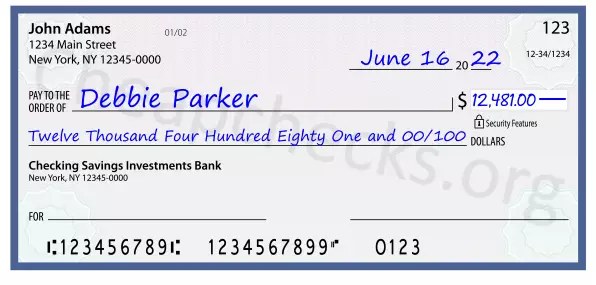 John Adams
1234 Main Street
New York, NY 12345-0000

01/02

123

12-34/1234

June 16 20 22

PAY TO THE ORDER OF Debbie Parker

$ 12,481.00

Security Features

Twelve Thousand Four Hundred Eighty One and 00/100 DOLLARS

Checking Savings Investments Bank
New York, NY 12345-0000

FOR

⑆123456789⑆ 1234567899⑈ 0123

Cheapchecks.org